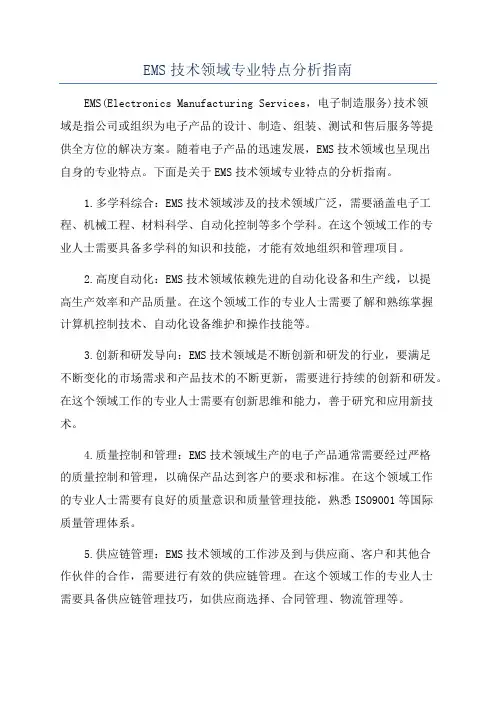 EMS 技术领域专业特点分析指南

EMS(Electronics Manufacturing Services，电子制造服务)技术领域是指公司或组织为电子产品的设计、制造、组装、测试和售后服务等提供全方位的解决方案。随着电子产品的迅速发展，EMS 技术领域也呈现出自身的专业特点。下面是关于 EMS 技术领域专业特点的分析指南。

1.多学科综合：EMS 技术领域涉及的技术领域广泛，需要涵盖电子工程、机械工程、材料科学、自动化控制等多个学科。在这个领域工作的专业人士需要具备多学科的知识和技能，才能有效地组织和管理项目。

2.高度自动化：EMS 技术领域依赖先进的自动化设备和生产线，以提高生产效率和产品质量。在这个领域工作的专业人士需要了解和熟练掌握计算机控制技术、自动化设备维护和操作技能等。

3.创新和研发导向：EMS 技术领域是不断创新和研发的行业，要满足不断变化的市场需求和产品技术的不断更新，需要进行持续的创新和研发。在这个领域工作的专业人士需要有创新思维和能力，善于研究和应用新技术。

4.质量控制和管理：EMS 技术领域生产的电子产品通常需要经过严格的质量控制和管理，以确保产品达到客户的要求和标准。在这个领域工作的专业人士需要有良好的质量意识和质量管理技能，熟悉 ISO9001 等国际质量管理体系。

5.供应链管理：EMS 技术领域的工作涉及到与供应商、客户和其他合作伙伴的合作，需要进行有效的供应链管理。在这个领域工作的专业人士需要具备供应链管理技巧，如供应商选择、合同管理、物流管理等。